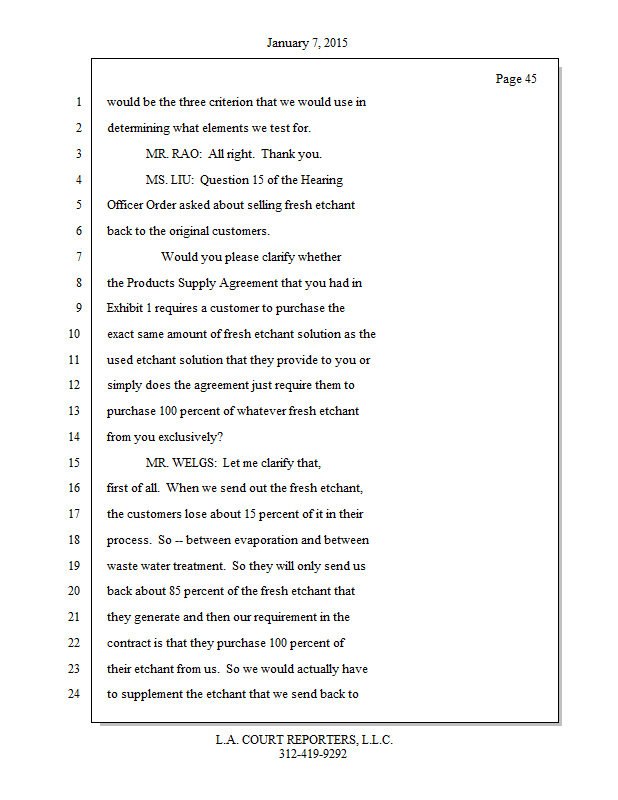 January 7, 2015

Page 45

1 would be the three criterion that we would use in
2 determining what elements we test for.
3 MR. RAO: All right. Thank you.
4 MS. LIU: Question 15 of the Hearing
5 Officer Order asked about selling fresh etchant
6 back to the original customers.
7 Would you please clarify whether
8 the Products Supply Agreement that you had in
9 Exhibit 1 requires a customer to purchase the
10 exact same amount of fresh etchant solution as the
11 used etchant solution that they provide to you or
12 simply does the agreement just require them to
13 purchase 100 percent of whatever fresh etchant
14 from you exclusively?
15 MR. WELGS: Let me clarify that,
16 first of all. When we send out the fresh etchant,
17 the customers lose about 15 percent of it in their
18 process. So -- between evaporation and between
19 waste water treatment. So they will only send us
20 back about 85 percent of the fresh etchant that
21 they generate and then our requirement in the
22 contract is that they purchase 100 percent of
23 their etchant from us. So we would actually have
24 to supplement the etchant that we send back to

L.A. COURT REPORTERS, L.L.C.
312-419-9292